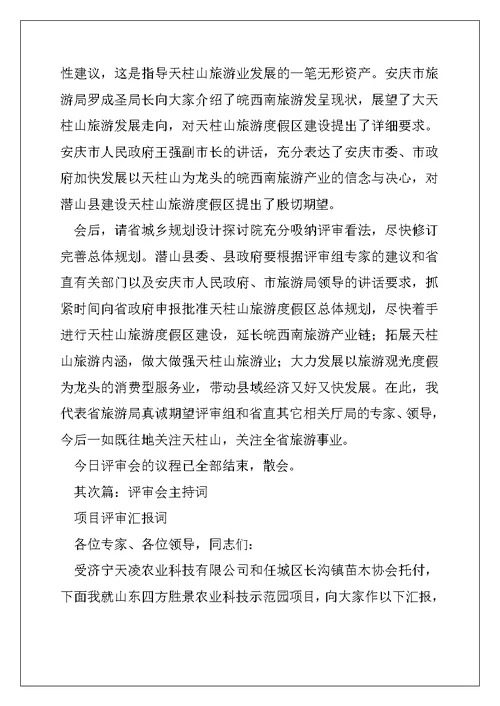 性建议，这是指导天柱山旅游业发展的一笔无形资产。安庆市旅游局罗成圣局长向大家介绍了皖西南旅游发呈现状，展望了大天柱山旅游发展走向，对天柱山旅游度假区建设提出了详细要求。安庆市人民政府王强副市长的讲话，充分表达了安庆市委、市政府加快发展以天柱山为龙头的皖西南旅游产业的信念与决心，对潜山县建设天柱山旅游度假区提出了殷切期望。

会后，请省城乡规划设计探讨院充分吸纳评审看法，尽快修订完善总体规划。潜山县委、县政府要根据评审组专家的建议和省直有关部门以及安庆市人民政府、市旅游局领导的讲话要求，抓紧时间向省政府申报批准天柱山旅游度假区总体规划，尽快着手进行天柱山旅游度假区建设，延长皖西南旅游产业链；拓展天柱山旅游内涵，做大做强天柱山旅游业；大力发展以旅游观光度假为龙头的消费型服务业，带动县域经济又好又快发展。在此，我代表省旅游局真诚期望评审组和省直其它相关厅局的专家、领导，今后一如既往地关注天柱山，关注全省旅游事业。

今日评审会的议程已全部结束，散会。

其次篇：评审会主持词

项目评审汇报词

各位专家、各位领导，同志们：

受济宁天凌农业科技有限公司和任城区长沟镇苗木协会托付，下面我就山东四方胜景农业科技示范园项目，向大家作以下汇报，